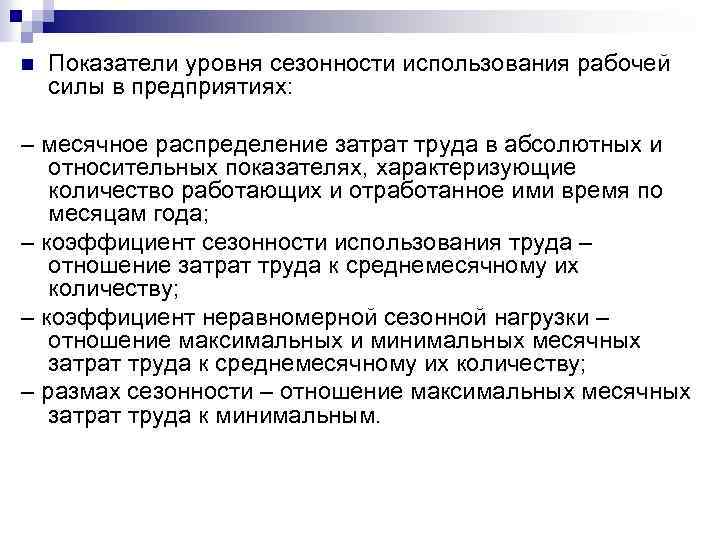 Показатели уровня сезонности использования рабочей силы в предприятиях:

– месячное распределение затрат труда в абсолютных и относительных показателях, характеризующие количество работающих и отработанное ими время по месяцам года;

– коэффициент сезонности использования труда – отношение затрат труда к среднемесячному их количеству;

– коэффициент неравномерной сезонной нагрузки – отношение максимальных и минимальных месячных затрат труда к среднемесячному их количеству;

– размах сезонности – отношение максимальных месячных затрат труда к минимальным.